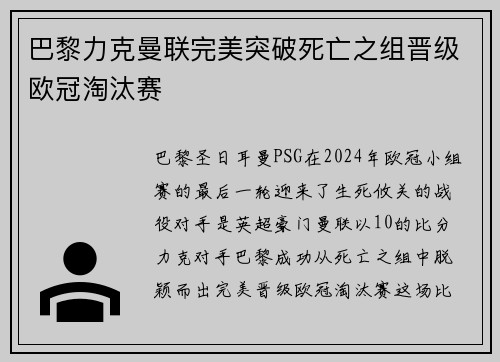 巴黎力克曼联完美突破死亡之组晋级欧冠淘汰赛

巴黎圣日耳曼PSG在2024年欧冠小组赛的最后一轮迎来了生死攸关的战役对手是英超豪门曼联以10的比分力克对手巴黎成功从死亡之组中脱颖而出完美晋级欧冠淘汰赛这场比